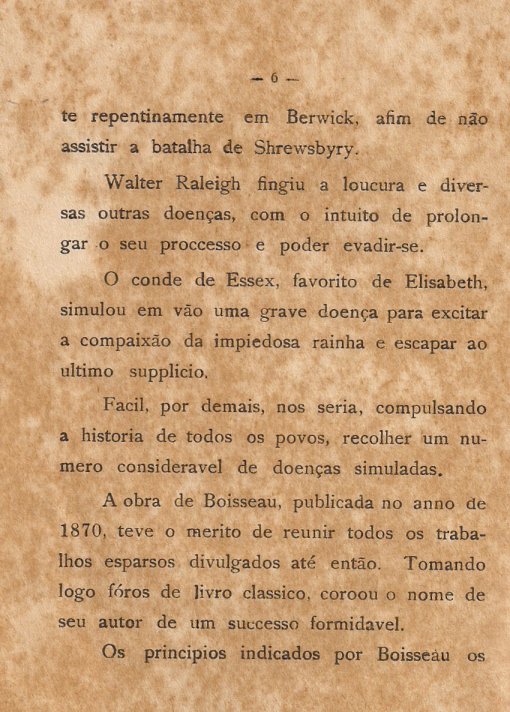 — 6 —

te repentinamente em Berwick, afim de não assistir a batalha de Shrewsbyry.

Walter Raleigh fingiu a loucura e diversas outras doenças, com o intuito de prolongar o seu proccesso e poder evadir-se.

O conde de Essex, favorito de Elisabeth, simulou em vão uma grave doença para excitar a compaixão da impiedosa rainha e escapar ao ultimo supplicio.

Facil, por demais, nos seria, compulsando a historia de todos os povos, recolher um numero consideravel de doenças simuladas.

A obra de Boisseau, publicada no anno de 1870, teve o merito de reunir todos os trabalhos esparsos divulgados até então. Tomando logo fóros de livro classico, coroou o nome de seu autor de um successo formidavel.

Os principios indicados por Boisseau os